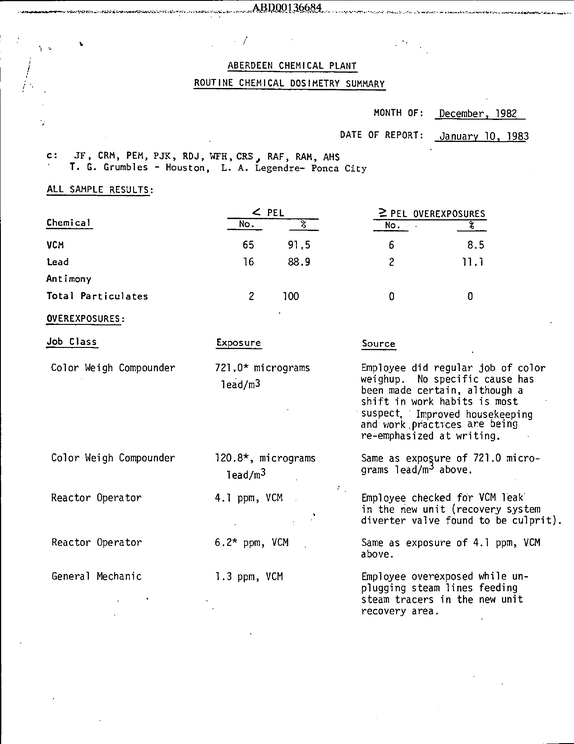 ABD00136684

ABERDEEN CHEMICAL PLANT
ROUTINE CHEMICAL DOSIMETRY SUMMARY

MONTH OF: December, 1982

DATE OF REPORT: January 10, 1983

c: JF, CRM, PEM, PJK, RDJ, WFH, CRS, RAF, RAM, AHS
T. G. Grumbles - Houston, L. A. Legendre- Ponca City

ALL SAMPLE RESULTS:

| Chemical | < PEL No. | < PEL % | ≥ PEL OVEREXPOSURES No. | ≥ PEL OVEREXPOSURES % |
|---|---|---|---|---|
| VCM | 65 | 91.5 | 6 | 8.5 |
| Lead | 16 | 88.9 | 2 | 11.1 |
| Antimony | | | | |
| Total Particulates | 2 | 100 | 0 | 0 |

OVEREXPOSURES:

| Job Class | Exposure | Source |
|---|---|---|
| Color Weigh Compounder | 721.0* micrograms lead/$m^3$ | Employee did regular job of color weighup. No specific cause has been made certain, although a shift in work habits is most suspect. Improved housekeeping and work practices are being re-emphasized at writing. |
| Color Weigh Compounder | 120.8*, micrograms lead/$m^3$ | Same as exposure of 721.0 micrograms lead/$m^3$ above. |
| Reactor Operator | 4.1 ppm, VCM | Employee checked for VCM leak in the new unit (recovery system diverter valve found to be culprit). |
| Reactor Operator | 6.2* ppm, VCM | Same as exposure of 4.1 ppm, VCM above. |
| General Mechanic | 1.3 ppm, VCM | Employee overexposed while unplugging steam lines feeding steam tracers in the new unit recovery area. |